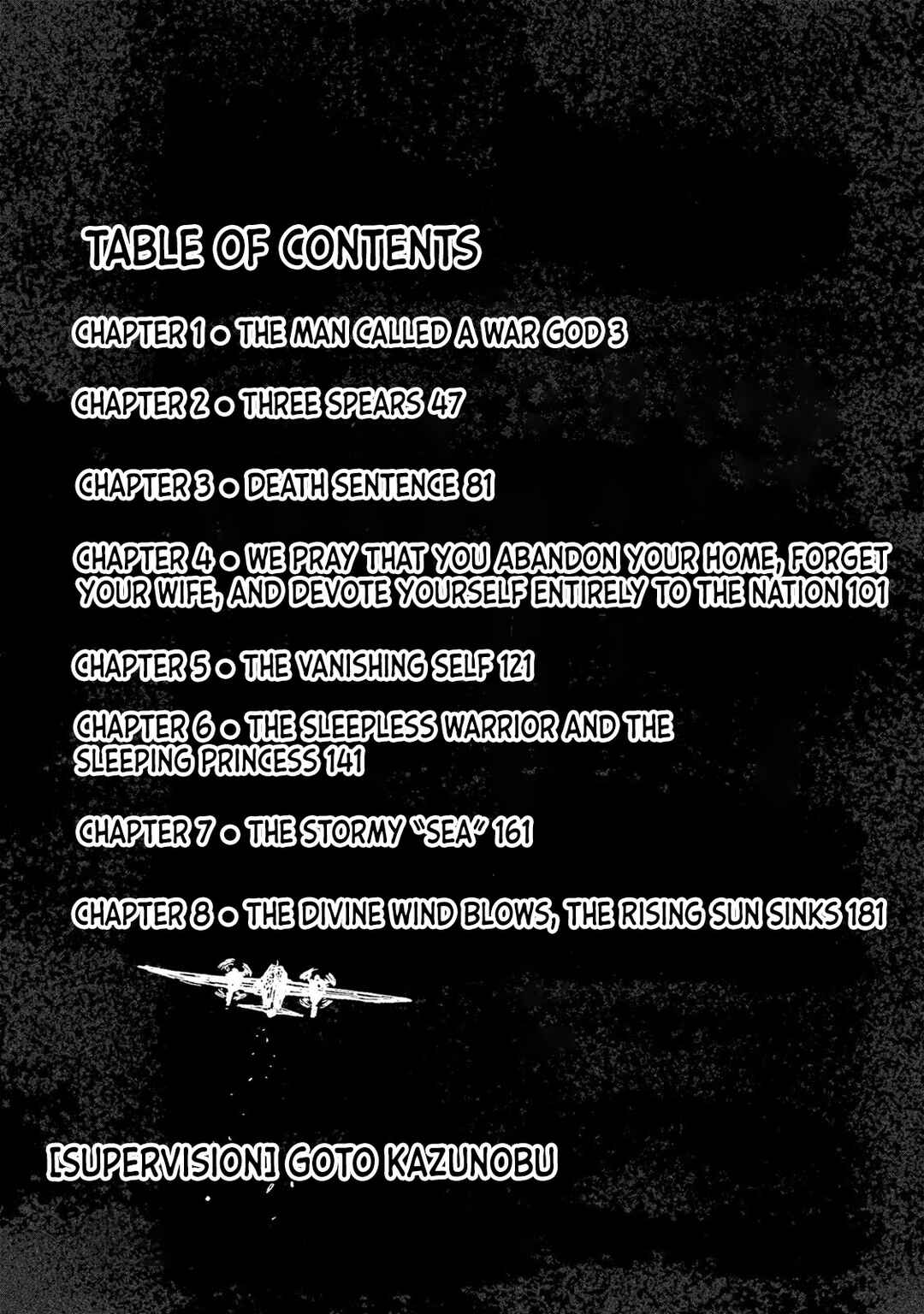 TABLE OF CONTENTS

CHAPTER 1 • THE MAN CALLED A WAR GOD 3

CHAPTER 2 • THREE SPEARS 47

CHAPTER 3 • DEATH SENTENCE 81

CHAPTER 4 • WE PRAY THAT YOU ABANDON YOUR HOME, FORGET YOUR WIFE, AND DEVOTE YOURSELF ENTIRELY TO THE NATION 101

CHAPTER 5 • THE VANISHING SELF 121

CHAPTER 6 • THE SLEEPLESS WARRIOR AND THE SLEEPING PRINCESS 141

CHAPTER 7 • THE STORMY "SEA" 161

CHAPTER 8 • THE DIVINE WIND BLOWS, THE RISING SUN SINKS 181

[SUPERVISION] GOTO KAZUNOBU